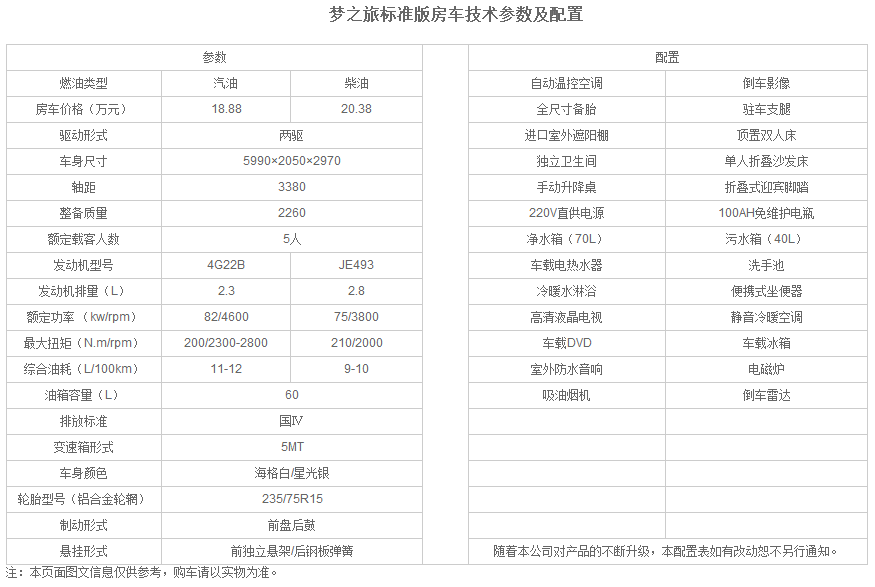 梦之旅标准版房车技术参数及配置

| 参数 | | |
|---|---|---|
| 燃油类型 | 汽油 | 柴油 |
| 房车价格（万元） | 18.88 | 20.38 |
| 驱动形式 | 两驱 | |
| 车身尺寸 | 5990×2050×2970 | |
| 轴距 | 3380 | |
| 整备质量 | 2260 | |
| 额定载客人数 | 5人 | |
| 发动机型号 | 4G22B | JE493 |
| 发动机排量（L） | 2.3 | 2.8 |
| 额定功率 （kw/rpm） | 82/4600 | 75/3800 |
| 最大扭矩（N.m/rpm） | 200/2300-2800 | 210/2000 |
| 综合油耗（L/100km） | 11-12 | 9-10 |
| 油箱容量（L） | 60 | |
| 排放标准 | 国Ⅳ | |
| 变速箱形式 | 5MT | |
| 车身颜色 | 海格白/星光银 | |
| 轮胎型号（铝合金轮辋） | 235/75R15 | |
| 制动形式 | 前盘后鼓 | |
| 悬挂形式 | 前独立悬架/后钢板弹簧 | |

| 配置 | |
|---|---|
| 自动温控空调 | 倒车影像 |
| 全尺寸备胎 | 驻车支腿 |
| 进口室外遮阳棚 | 顶置双人床 |
| 独立卫生间 | 单人折叠沙发床 |
| 手动升降桌 | 折叠式迎宾脚踏 |
| 220V直供电源 | 100AH免维护电瓶 |
| 净水箱（70L） | 污水箱（40L） |
| 车载电热水器 | 洗手池 |
| 冷暖水淋浴 | 便携式坐便器 |
| 高清液晶电视 | 静音冷暖空调 |
| 车载DVD | 车载冰箱 |
| 室外防水音响 | 电磁炉 |
| 吸油烟机 | 倒车雷达 |
| | |
| | |
| | |
| | |
| | |
| 随着本公司对产品的不断升级，本配置表如有改动恕不另行通知。 | |

注：本页面图文信息仅供参考，购车请以实物为准。